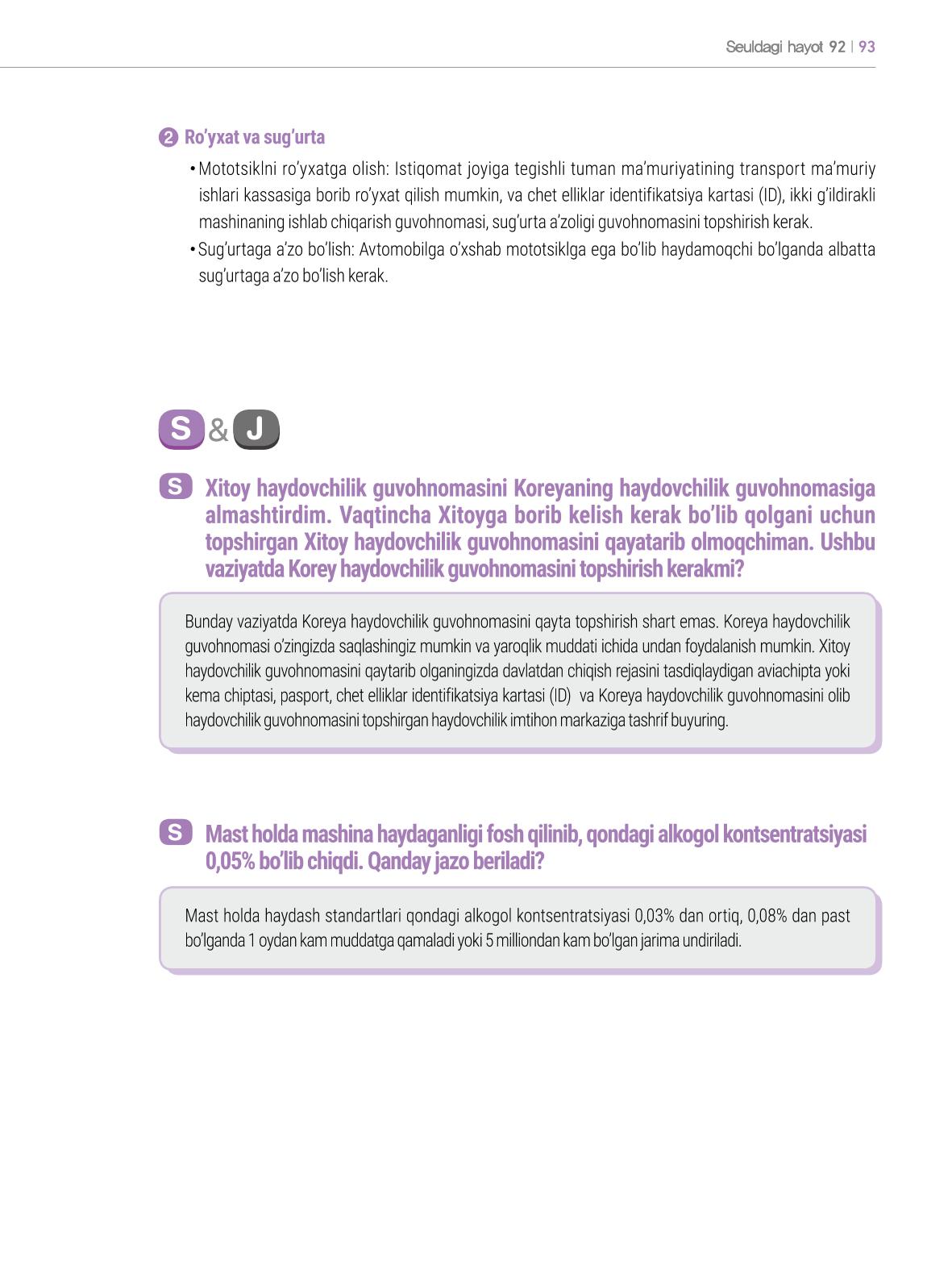 Seuldagi hayot 92 | 93

❷ Ro'yxat va sug'urta

• Mototsiklni ro'yxatga olish: Istiqomat joyiga tegishli tuman ma'muriyatining transport ma'muriy ishlari kassasiga borib ro'yxat qilish mumkin, va chet elliklar identifikatsiya kartasi (ID), ikki g'ildirakli mashinaning ishlab chiqarish guvohnomasi, sug'urta a'zoligi guvohnomasini topshirish kerak.
• Sug'urtaga a'zo bo'lish: Avtomobilga o'xshab mototsiklga ega bo'lib haydamoqchi bo'lganda albatta sug'urtaga a'zo bo'lish kerak.

S & J

S Xitoy haydovchilik guvohnomasini Koreyaning haydovchilik guvohnomasiga almashtirdim. Vaqtincha Xitoyga borib kelish kerak bo'lib qolgani uchun topshirgan Xitoy haydovchilik guvohnomasini qayatarib olmoqchiman. Ushbu vaziyatda Korey haydovchilik guvohnomasini topshirish kerakmi?

Bunday vaziyatda Koreya haydovchilik guvohnomasini qayta topshirish shart emas. Koreya haydovchilik guvohnomasi o'zingizda saqlashingiz mumkin va yaroqlik muddati ichida undan foydalanish mumkin. Xitoy haydovchilik guvohnomasini qaytarib olganingizda davlatdan chiqish rejasini tasdiqlaydigan aviachipta yoki kema chiptasi, pasport, chet elliklar identifikatsiya kartasi (ID) va Koreya haydovchilik guvohnomasini olib haydovchilik guvohnomasini topshirgan haydovchilik imtihon markaziga tashrif buyuring.

S Mast holda mashina haydaganligi fosh qilinib, qondagi alkogol kontsentratsiyasi 0,05% bo'lib chiqdi. Qanday jazo beriladi?

Mast holda haydash standartlari qondagi alkogol kontsentratsiyasi 0,03% dan ortiq, 0,08% dan past bo'lganda 1 oydan kam muddatga qamaladi yoki 5 milliondan kam bo'lgan jarima undiriladi.